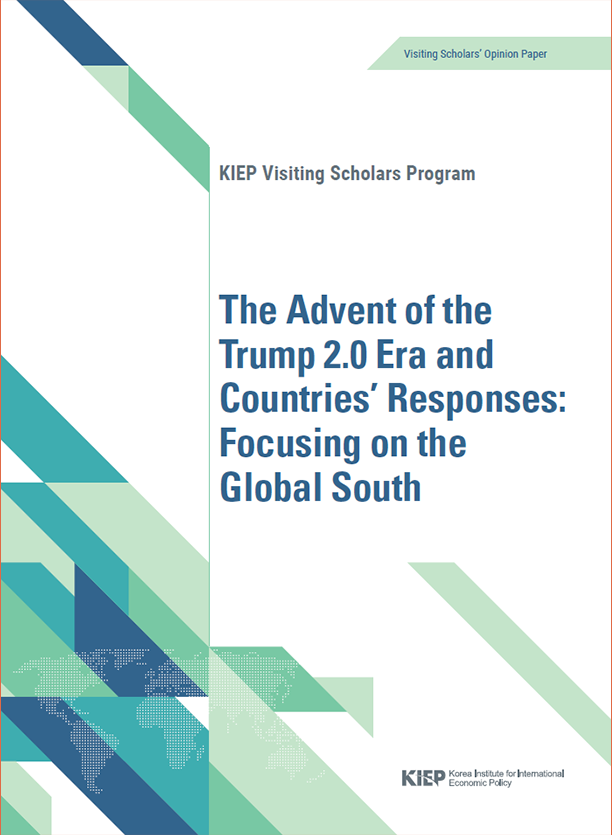 Visiting Scholars' Opinion Paper

KIEP Visiting Scholars Program

The Advent of the Trump 2.0 Era and Countries' Responses: Focusing on the Global South

KIEP Korea Institute for International Economic Policy